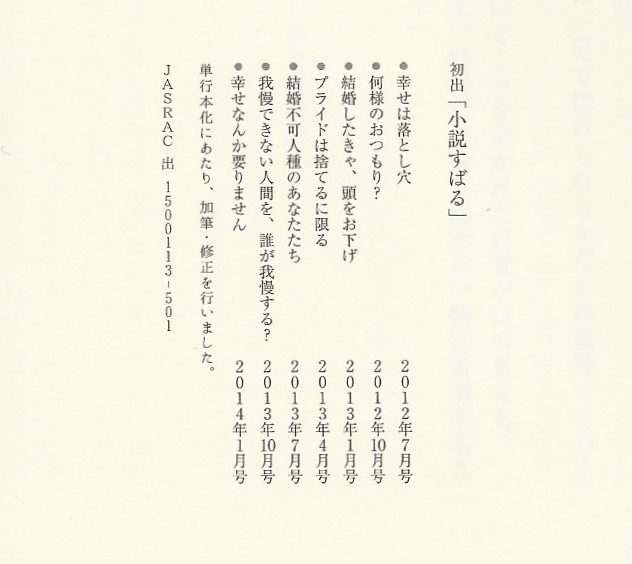 初出「小説すばる」

●幸せは落とし穴　２０１２年７月号
●何様のおつもり？　２０１２年10月号
●結婚したきゃ、頭をお下げ　２０１３年１月号
●プライドは捨てるに限る　２０１３年４月号
●結婚不可人種のあなたたち　２０１３年７月号
●我慢できない人間を、誰が我慢する？　２０１３年10月号
●幸せなんか要りません　２０１４年１月号

単行本化にあたり、加筆・修正を行いました。

ＪＡＳＲＡＣ　出　１５００１１３-５０１